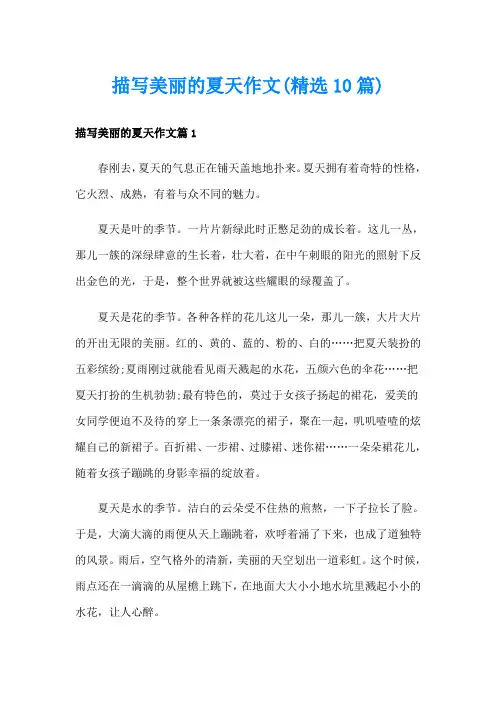 描写美丽的夏天作文(精选10篇)

描写美丽的夏天作文篇1

春刚去，夏天的气息正在铺天盖地地扑来。夏天拥有着奇特的性格，它火烈、成熟，有着与众不同的魅力。

夏天是叶的季节。一片片新绿此时正憋足劲的成长着。这儿一丛，那儿一簇的深绿肆意的生长着，壮大着，在中午刺眼的阳光的照射下反出金色的光，于是，整个世界就被这些耀眼的绿覆盖了。

夏天是花的季节。各种各样的花儿这儿一朵，那儿一簇，大片大片的开出无限的美丽。红的、黄的、蓝的、粉的、白的……把夏天装扮的五彩缤纷;夏雨刚过就能看见雨天溅起的水花，五颜六色的伞花……把夏天打扮的生机勃勃;最有特色的，莫过于女孩子扬起的裙花，爱美的女同学便迫不及待的穿上一条条漂亮的裙子，聚在一起，叽叽喳喳的炫耀自己的新裙子。百折裙、一步裙、过膝裙、迷你裙……一朵朵裙花儿，随着女孩子蹦跳的身影幸福的绽放着。

夏天是水的季节。洁白的云朵受不住热的煎熬，一下子拉长了脸。于是，大滴大滴的雨便从天上蹦跳着，欢呼着涌了下来，也成了道独特的风景。雨后，空气格外的清新，美丽的天空划出一道彩虹。这个时候，雨点还在一滴滴的从屋檐上跳下，在地面大大小小地水坑里溅起小小的水花，让人心醉。